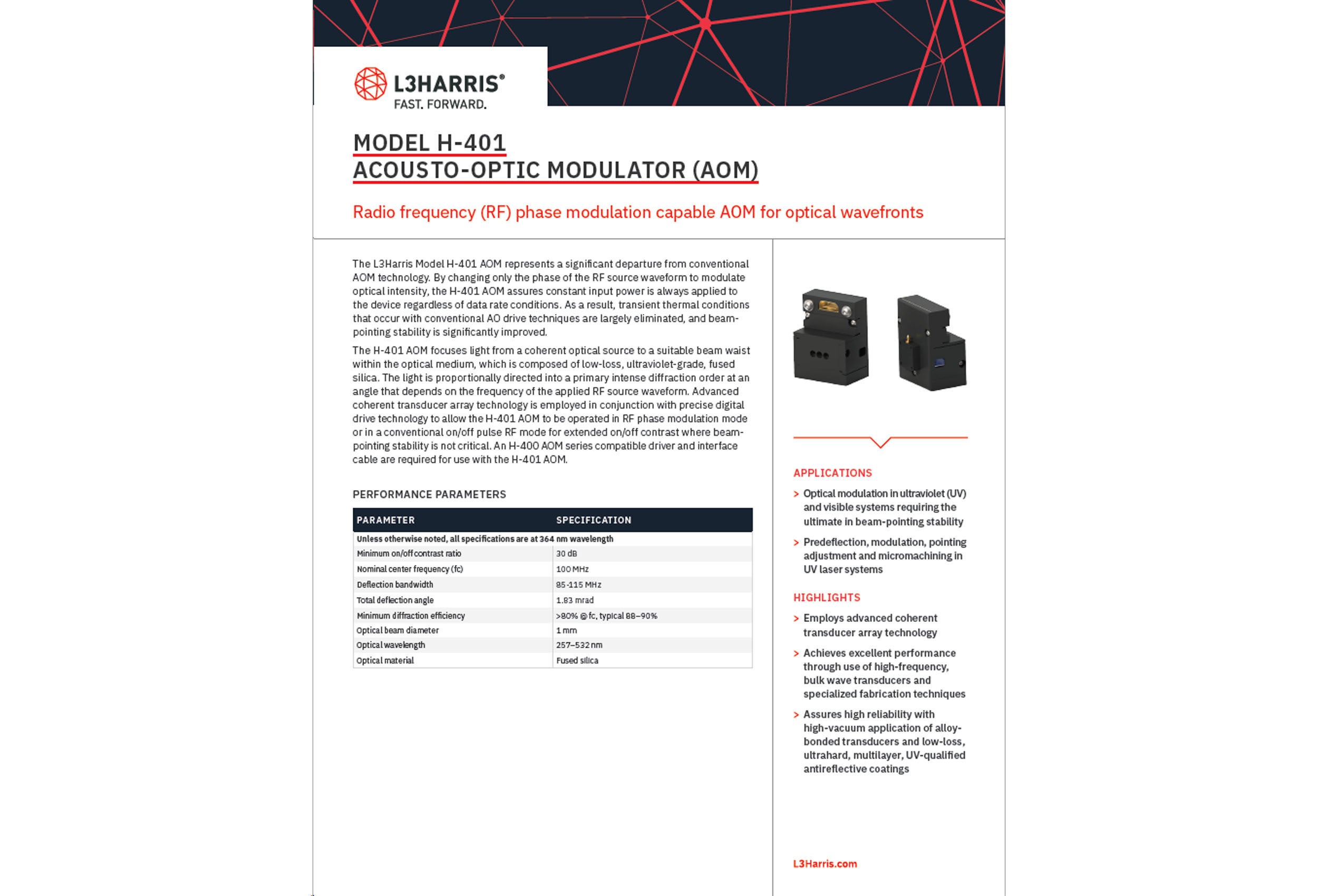 L3HARRIS®
FAST. FORWARD.

MODEL H-401
ACOUSTO-OPTIC MODULATOR (AOM)

Radio frequency (RF) phase modulation capable AOM for optical wavefronts

The L3Harris Model H-401 AOM represents a significant departure from conventional AOM technology. By changing only the phase of the RF source waveform to modulate optical intensity, the H-401 AOM assures constant input power is always applied to the device regardless of data rate conditions. As a result, transient thermal conditions that occur with conventional AO drive techniques are largely eliminated, and beam-pointing stability is significantly improved.

The H-401 AOM focuses light from a coherent optical source to a suitable beam waist within the optical medium, which is composed of low-loss, ultraviolet-grade, fused silica. The light is proportionally directed into a primary intense diffraction order at an angle that depends on the frequency of the applied RF source waveform. Advanced coherent transducer array technology is employed in conjunction with precise digital drive technology to allow the H-401 AOM to be operated in RF phase modulation mode or in a conventional on/off pulse RF mode for extended on/off contrast where beam-pointing stability is not critical. An H-400 AOM series compatible driver and interface cable are required for use with the H-401 AOM.

PERFORMANCE PARAMETERS

| PARAMETER | SPECIFICATION |
|---|---|
| Unless otherwise noted, all specifications are at 364 nm wavelength | |
| Minimum on/off contrast ratio | 30 dB |
| Nominal center frequency (fc) | 100 MHz |
| Deflection bandwidth | 85-115 MHz |
| Total deflection angle | 1.83 mrad |
| Minimum diffraction efficiency | >80% @ fc, typical 88–90% |
| Optical beam diameter | 1 mm |
| Optical wavelength | 257–532 nm |
| Optical material | Fused silica |

APPLICATIONS
> Optical modulation in ultraviolet (UV) and visible systems requiring the ultimate in beam-pointing stability
> Predeflection, modulation, pointing adjustment and micromachining in UV laser systems

HIGHLIGHTS
> Employs advanced coherent transducer array technology
> Achieves excellent performance through use of high-frequency, bulk wave transducers and specialized fabrication techniques
> Assures high reliability with high-vacuum application of alloy-bonded transducers and low-loss, ultrahard, multilayer, UV-qualified antireflective coatings

L3Harris.com